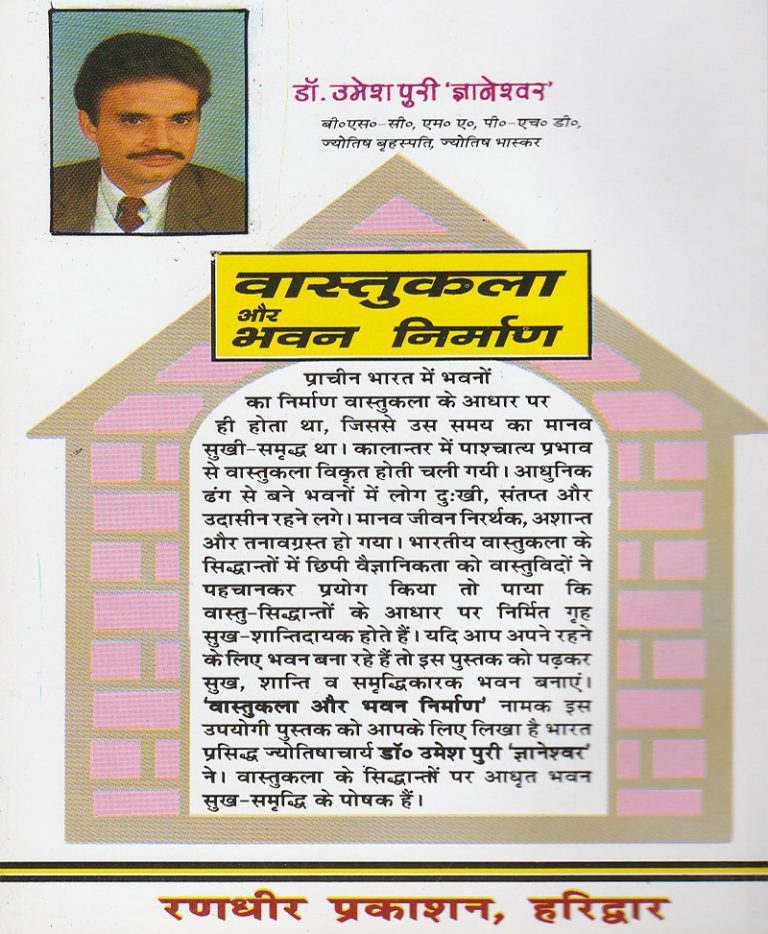 डॉ. उमेश पुरी 'ज्ञानेश्वर'
बी०एस०-सी०, एम० ए०, पी०-एच० डी०, ज्योतिष बृहस्पति, ज्योतिष भास्कर

वास्तुकला
और
भवन निर्माण

प्राचीन भारत में भवनों का निर्माण वास्तुकला के आधार पर ही होता था, जिससे उस समय का मानव सुखी-समृद्ध था। कालान्तर में पाश्चात्य प्रभाव से वास्तुकला विकृत होती चली गयी। आधुनिक ढंग से बने भवनों में लोग दुःखी, संतप्त और उदासीन रहने लगे। मानव जीवन निरर्थक, अशान्त और तनावग्रस्त हो गया। भारतीय वास्तुकला के सिद्धान्तों में छिपी वैज्ञानिकता को वास्तुविदों ने पहचानकर प्रयोग किया तो पाया कि वास्तु-सिद्धान्तों के आधार पर निर्मित गृह सुख-शान्तिदायक होते हैं। यदि आप अपने रहने के लिए भवन बना रहे हैं तो इस पुस्तक को पढ़कर सुख, शान्ति व समृद्धिकारक भवन बनाएं। 'वास्तुकला और भवन निर्माण' नामक इस उपयोगी पुस्तक को आपके लिए लिखा है भारत प्रसिद्ध ज्योतिषाचार्य डॉ० उमेश पुरी 'ज्ञानेश्वर' ने। वास्तुकला के सिद्धान्तों पर आधृत भवन सुख-समृद्धि के पोषक हैं।

रणधीर प्रकाशन, हरिद्वार